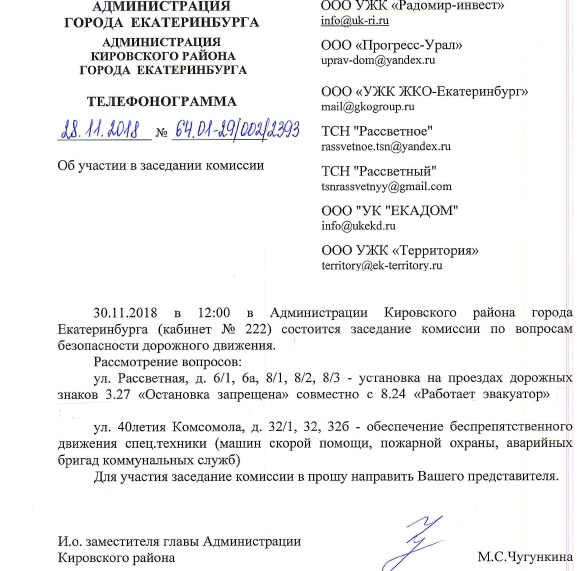 АДМИНИСТРАЦИЯ
ГОРОДА ЕКАТЕРИНБУРГА

АДМИНИСТРАЦИЯ
КИРОВСКОГО РАЙОНА
ГОРОДА ЕКАТЕРИНБУРГА

ТЕЛЕФОНОГРАММА

28.11.2018 № 64.01-29/002/2393

Об участии в заседании комиссии

ООО УЖК «Радомир-инвест»
info@uk-ri.ru

ООО «Прогресс-Урал»
uprav-dom@yandex.ru

ООО «УЖК ЖКО-Екатеринбург»
mail@gkogroup.ru

ТСН "Рассветное"
rassvetnoe.tsn@yandex.ru

ТСН "Рассветный"
tsnrassvetnyy@gmail.com

ООО "УК "ЕКАДОМ"
info@ukekd.ru

ООО УЖК «Территория»
territory@ek-territory.ru

30.11.2018 в 12:00 в Администрации Кировского района города Екатеринбурга (кабинет № 222) состоится заседание комиссии по вопросам безопасности дорожного движения.

Рассмотрение вопросов:

ул. Рассветная, д. 6/1, 6а, 8/1, 8/2, 8/3 - установка на проездах дорожных знаков 3.27 «Остановка запрещена» совместно с 8.24 «Работает эвакуатор»

ул. 40летия Комсомола, д. 32/1, 32, 32б - обеспечение беспрепятственного движения спец.техники (машин скорой помощи, пожарной охраны, аварийных бригад коммунальных служб)

Для участия заседание комиссии в прошу направить Вашего представителя.

И.о. заместителя главы Администрации
Кировского района М.С.Чугункина